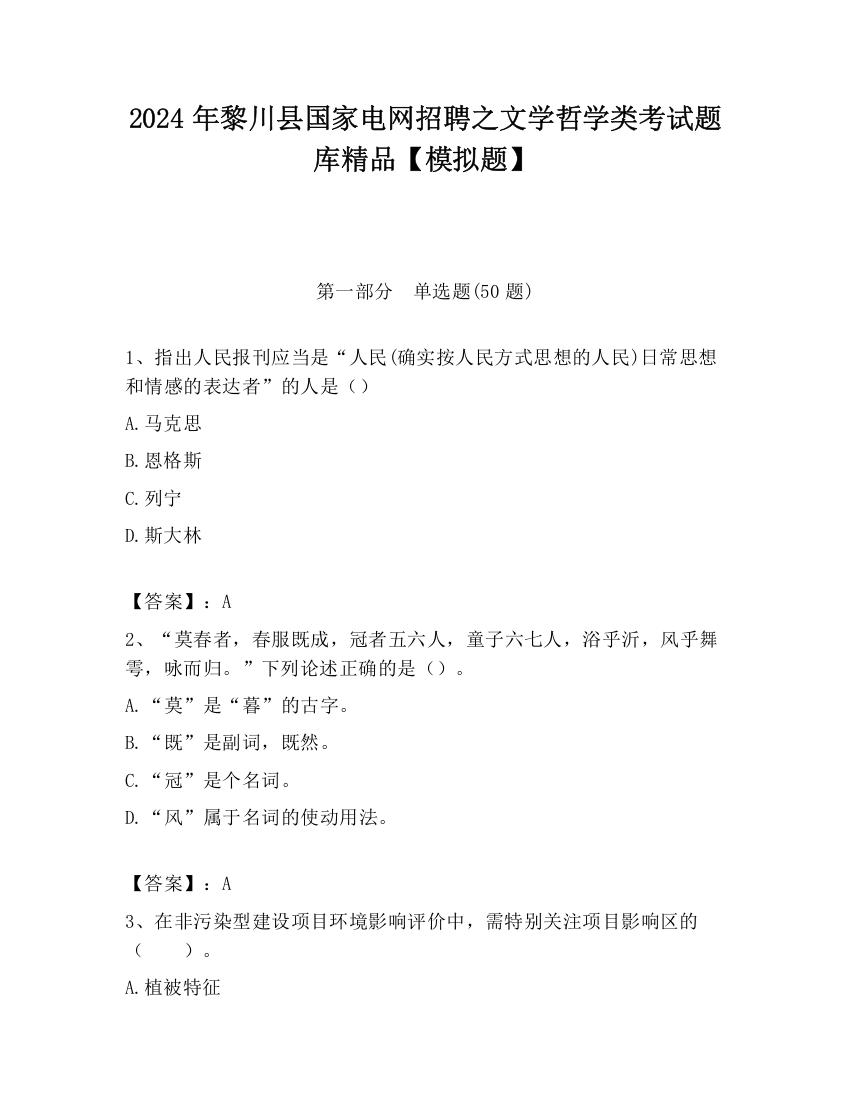 2024 年黎川县国家电网招聘之文学哲学类考试题库精品【模拟题】

第一部分　单选题(50 题)

1、指出人民报刊应当是“人民(确实按人民方式思想的人民)日常思想和情感的表达者”的人是（）

A.马克思

B.恩格斯

C.列宁

D.斯大林

【答案】：A

2、“莫春者，春服既成，冠者五六人，童子六七人，浴乎沂，风乎舞雩，咏而归。”下列论述正确的是（）。

A.“莫”是“暮”的古字。

B.“既”是副词，既然。

C.“冠”是个名词。

D.“风”属于名词的使动用法。

【答案】：A

3、在非污染型建设项目环境影响评价中，需特别关注项目影响区的（　　）。

A.植被特征